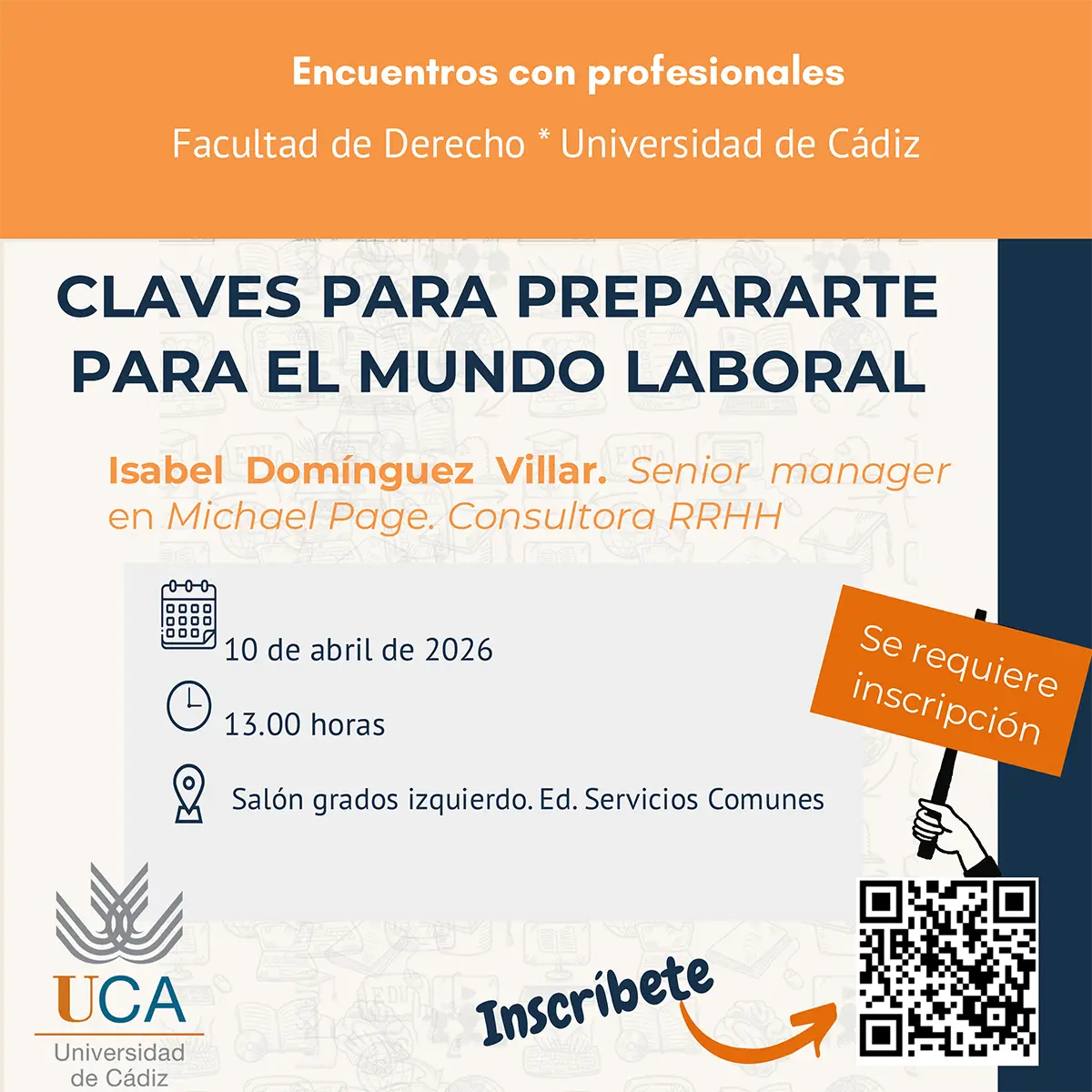 Encuentros con profesionales

Facultad de Derecho * Universidad de Cádiz

CLAVES PARA PREPARARTE PARA EL MUNDO LABORAL

Isabel Domínguez Villar. Senior manager en Michael Page. Consultora RRHH

10 de abril de 2026

13.00 horas

Salón grados izquierdo. Ed. Servicios Comunes

Se requiere inscripción

UCA
Universidad de Cádiz

Inscríbete